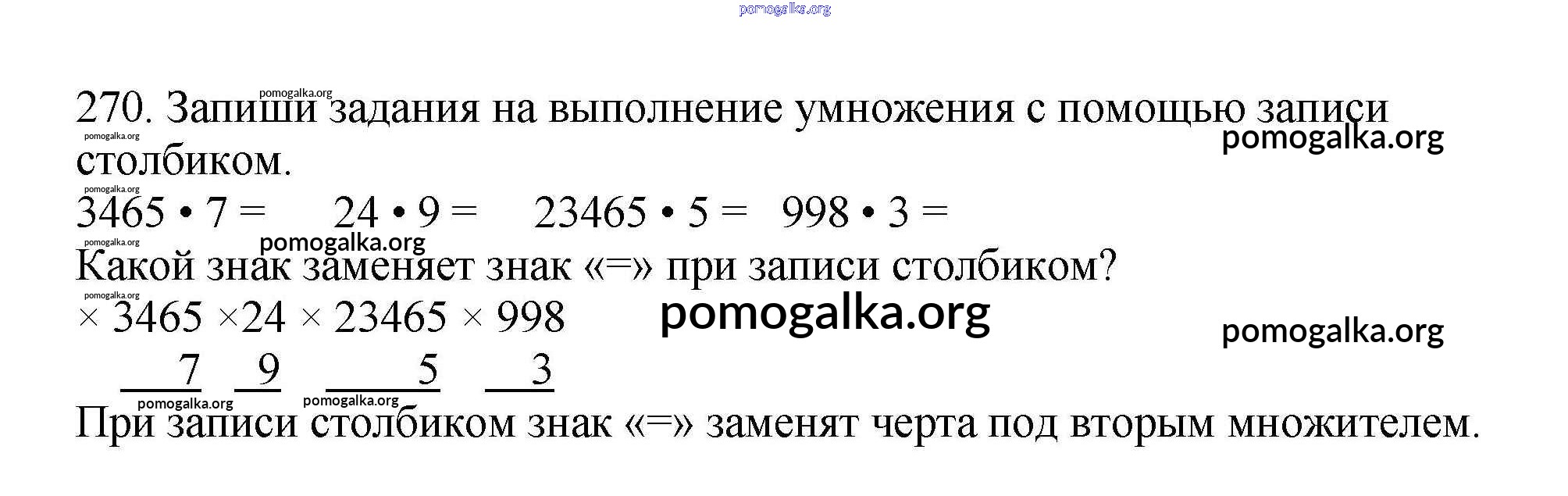 270. Запиши задания на выполнение умножения с помощью записи столбиком.

3465 • 7 = 24 • 9 = 23465 • 5 = 998 • 3 =

Какой знак заменяет знак «=» при записи столбиком?

× 3465 ×24 × 23465 × 998

7 9 5 3

При записи столбиком знак «=» заменят черта под вторым множителем.

pomogalka.org